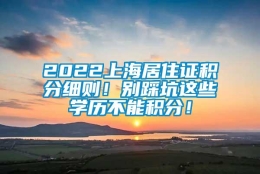 2022上海居住证积分细则！别踩坑这些学历不能积分！